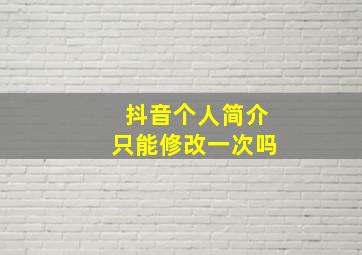 抖音个人简介
只能修改一次吗